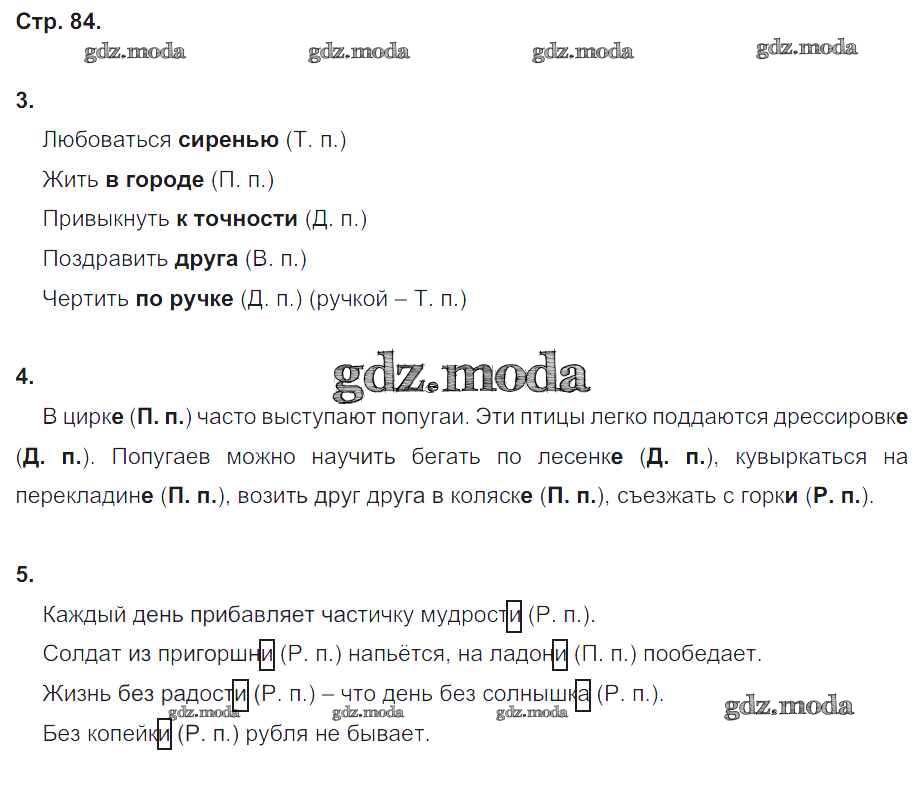 Стр. 84.

gdz.moda gdz.moda gdz.moda gdz.moda

3.

Любоваться сиренью (Т. п.)

Жить в городе (П. п.)

Привыкнуть к точности (Д. п.)

Поздравить друга (В. п.)

Чертить по ручке (Д. п.) (ручкой – Т. п.)

4.

gdz.moda

В цирке (П. п.) часто выступают попугаи. Эти птицы легко поддаются дрессировке (Д. п.). Попугаев можно научить бегать по лесенке (Д. п.), кувыркаться на перекладине (П. п.), возить друг друга в коляске (П. п.), съезжать с горки (Р. п.).

5.

Каждый день прибавляет частичку мудрости (Р. п.).

Солдат из пригоршни (Р. п.) напьётся, на ладони (П. п.) пообедает.

Жизнь без радости (Р. п.) – что день без солнышка (Р. п.).

gdz.moda gdz.moda gdz.moda gdz.moda

Без копейки (Р. п.) рубля не бывает.